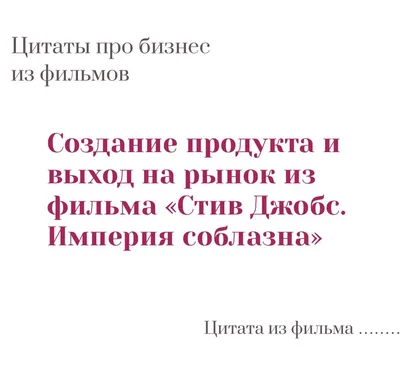 Цитаты про бизнес из фильмов

Создание продукта и выход на рынок из фильма «Стив Джобс. Империя соблазна»

Цитата из фильма ........